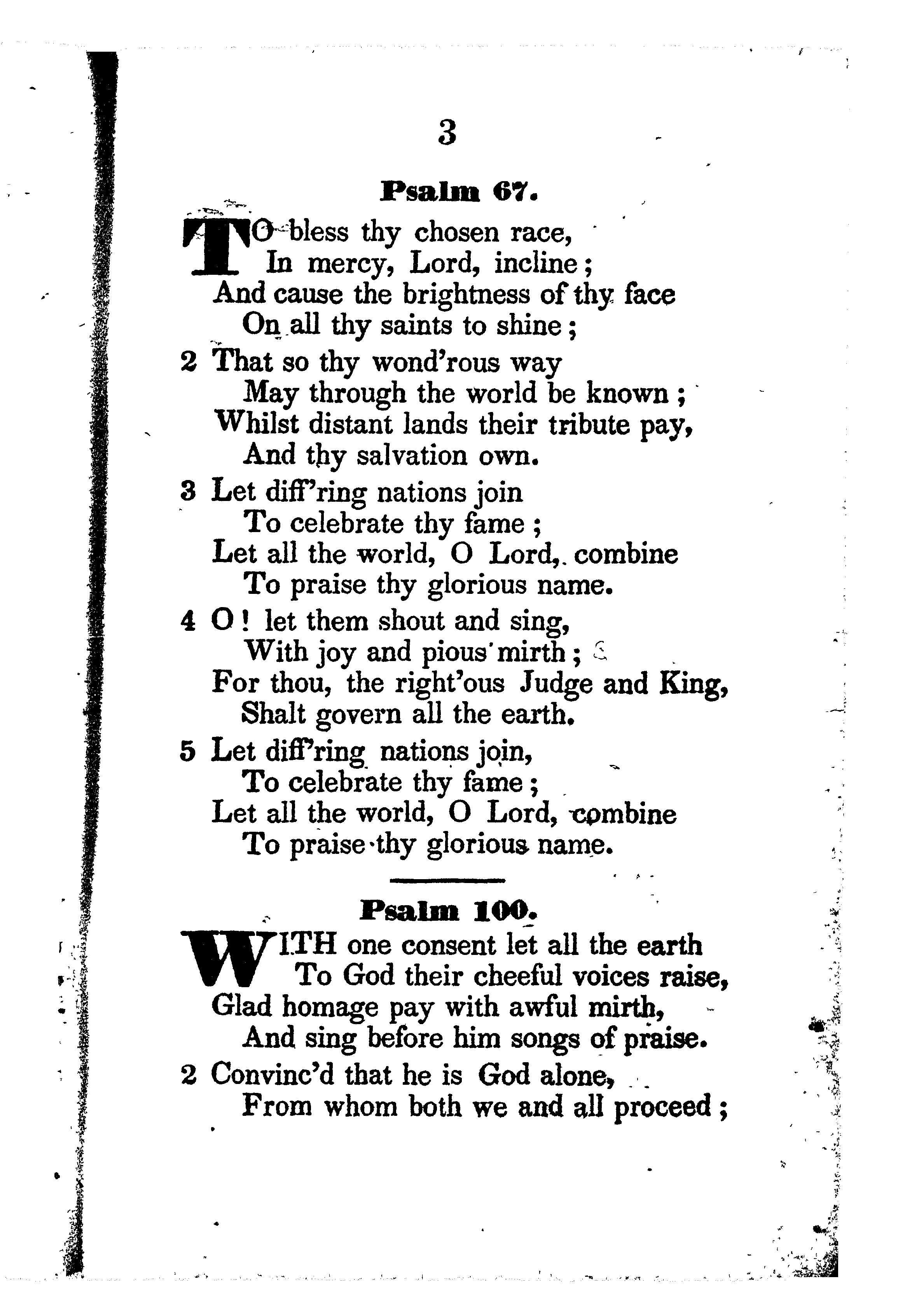 3

Psalm 67.

TO bless thy chosen race,
In mercy, Lord, incline;
And cause the brightness of thy face
On all thy saints to shine;

2 That so thy wond'rous way
May through the world be known;
Whilst distant lands their tribute pay,
And thy salvation own.

3 Let diff'ring nations join
To celebrate thy fame;
Let all the world, O Lord, combine
To praise thy glorious name.

4 O! let them shout and sing,
With joy and pious mirth;
For thou, the right'ous Judge and King,
Shalt govern all the earth.

5 Let diff'ring nations join,
To celebrate thy fame;
Let all the world, O Lord, combine
To praise thy glorious name.

Psalm 100.

WITH one consent let all the earth
To God their cheeful voices raise,
Glad homage pay with awful mirth,
And sing before him songs of praise.

2 Convinc'd that he is God alone,
From whom both we and all proceed;